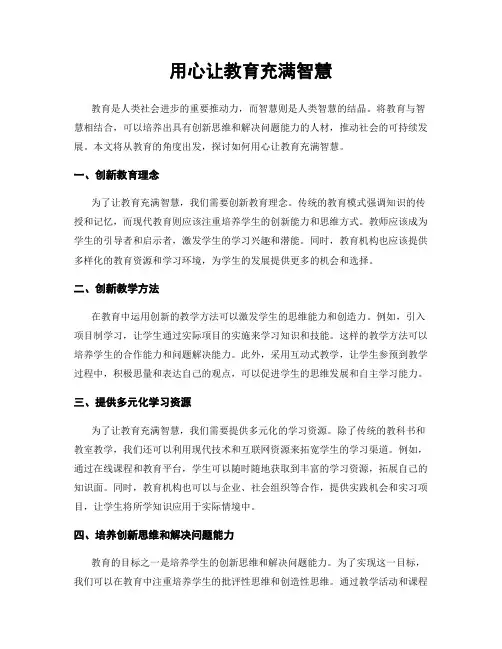 用心让教育充满智慧

教育是人类社会进步的重要推动力，而智慧则是人类智慧的结晶。将教育与智慧相结合，可以培养出具有创新思维和解决问题能力的人材，推动社会的可持续发展。本文将从教育的角度出发，探讨如何用心让教育充满智慧。

一、创新教育理念

为了让教育充满智慧，我们需要创新教育理念。传统的教育模式强调知识的传授和记忆，而现代教育则应该注重培养学生的创新能力和思维方式。教师应该成为学生的引导者和启示者，激发学生的学习兴趣和潜能。同时，教育机构也应该提供多样化的教育资源和学习环境，为学生的发展提供更多的机会和选择。

二、创新教学方法

在教育中运用创新的教学方法可以激发学生的思维能力和创造力。例如，引入项目制学习，让学生通过实际项目的实施来学习知识和技能。这样的教学方法可以培养学生的合作能力和问题解决能力。此外，采用互动式教学，让学生参预到教学过程中，积极思量和表达自己的观点，可以促进学生的思维发展和自主学习能力。

三、提供多元化学习资源

为了让教育充满智慧，我们需要提供多元化的学习资源。除了传统的教科书和教室教学，我们还可以利用现代技术和互联网资源来拓宽学生的学习渠道。例如，通过在线课程和教育平台，学生可以随时随地获取到丰富的学习资源，拓展自己的知识面。同时，教育机构也可以与企业、社会组织等合作，提供实践机会和实习项目，让学生将所学知识应用于实际情境中。

四、培养创新思维和解决问题能力

教育的目标之一是培养学生的创新思维和解决问题能力。为了实现这一目标，我们可以在教育中注重培养学生的批评性思维和创造性思维。通过教学活动和课程